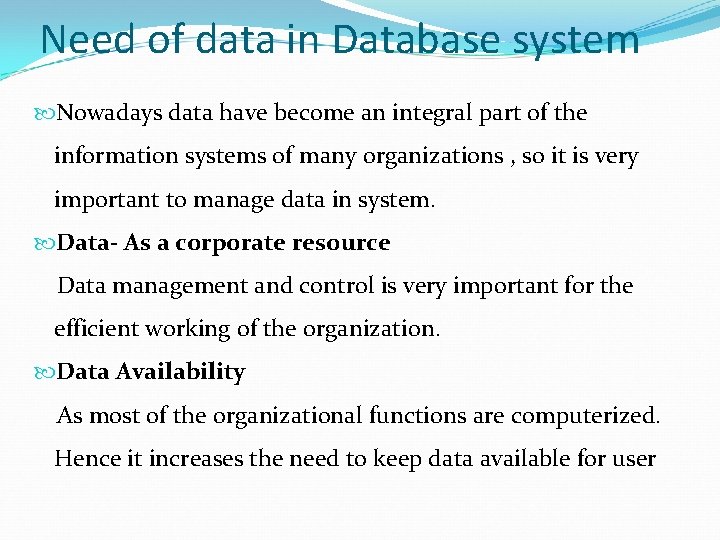 Need of data in Database system

Nowadays data have become an integral part of the information systems of many organizations , so it is very important to manage data in system.

Data- As a corporate resource

Data management and control is very important for the efficient working of the organization.

Data Availability

As most of the organizational functions are computerized. Hence it increases the need to keep data available for user